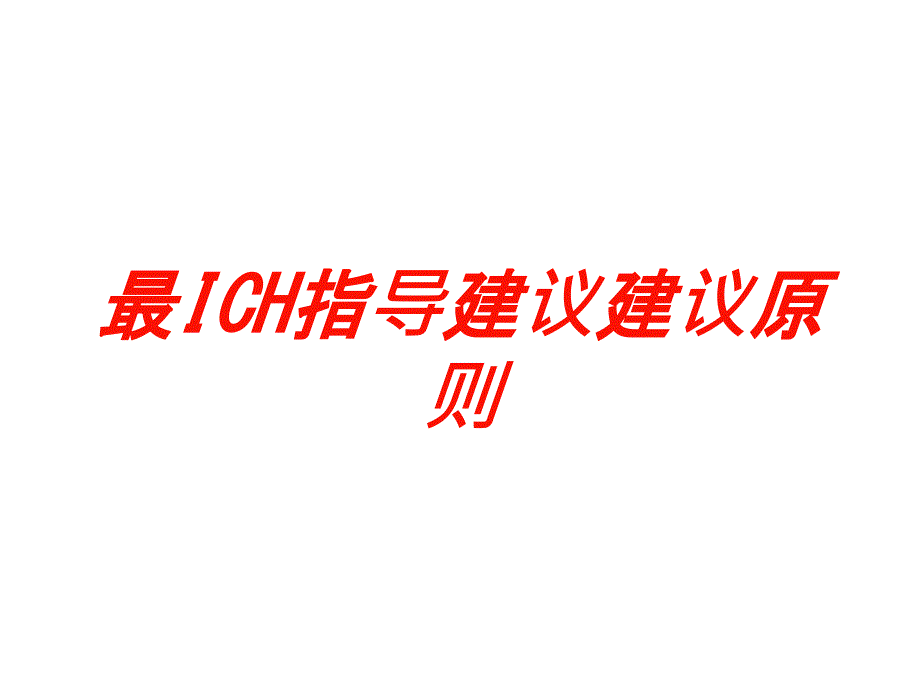 最ICH指导建议建议原则